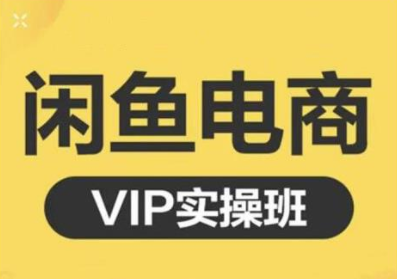 闲鱼电商

VIP实操班